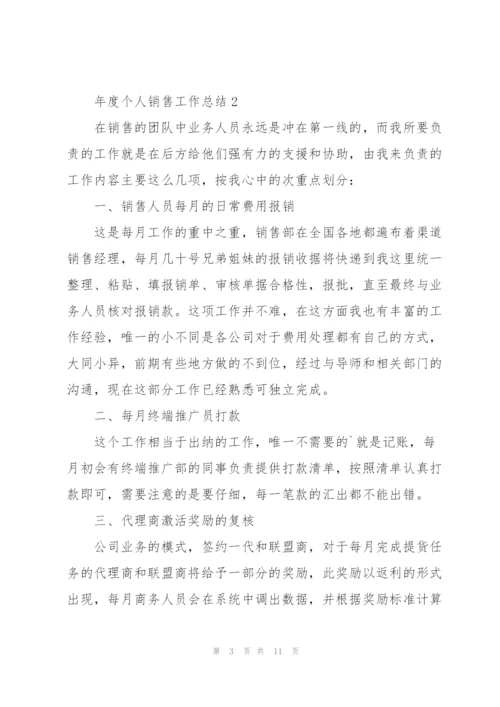 年度个人销售工作总结 2

在销售的团队中业务人员永远是冲在第一线的，而我所要负责的工作就是在后方给他们强有力的支援和协助，由我来负责的工作内容主要这么几项，按我心中的次重点划分：

一、销售人员每月的日常费用报销

这是每月工作的重中之重，销售部在全国各地都遍布着渠道销售经理，每月几十号兄弟姐妹的报销收据将快递到我这里统一整理、粘贴、填报销单、审核单据合格性，报批，直至最终与业务人员核对报销款。这项工作并不难，在这方面我也有丰富的工作经验，唯一的小不同是各公司对于费用处理都有自己的方式，大同小异，前期有些地方做的不到位，经过与导师和相关部门的沟通，现在这部分工作已经熟悉可独立完成。

二、每月终端推广员打款

这个工作相当于出纳的工作，唯一不需要的`就是记账，每月初会有终端推广部的同事负责提供打款清单，按照清单认真打款即可，需要注意的是要仔细，每一笔款的汇出都不能出错。

三、代理商激活奖励的复核

公司业务的模式，签约一代和联盟商，对于每月完成提货任务的代理商和联盟商将给予一部分的奖励，此奖励以返利的形式出现，每月商务人员会在系统中调出数据，并根据奖励标准计算

第 3 页 共 11 页